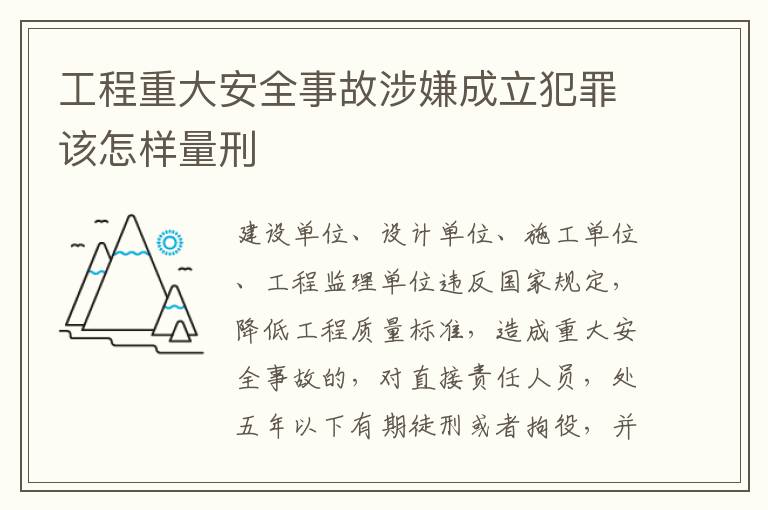 工程重大安全事故涉嫌成立犯罪该怎样量刑

建设单位、设计单位、施工单位、工程监理单位违反国家规定，降低工程质量标准，造成重大安全事故的，对直接责任人员，处五年以下有期徒刑或者拘役，并